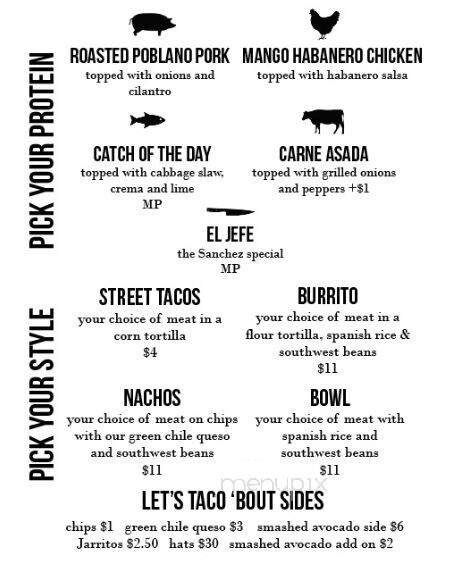 PICK YOUR PROTEIN

ROASTED POBLANO PORK
topped with onions and cilantro

MANGO HABANERO CHICKEN
topped with habanero salsa

CATCH OF THE DAY
topped with cabbage slaw, crema and lime
MP

CARNE ASADA
topped with grilled onions and peppers +$1

EL JEFE
the Sanchez special
MP

PICK YOUR STYLE

STREET TACOS
your choice of meat in a corn tortilla
$4

BURRITO
your choice of meat in a flour tortilla, spanish rice & southwest beans
$11

NACHOS
your choice of meat on chips with our green chile queso and southwest beans
$11

BOWL
your choice of meat with spanish rice and southwest beans
$11

menupix

LET'S TACO 'BOUT SIDES
chips $1 green chile queso $3 smashed avocado side $6
Jarritos $2.50 hats $30 smashed avocado add on $2